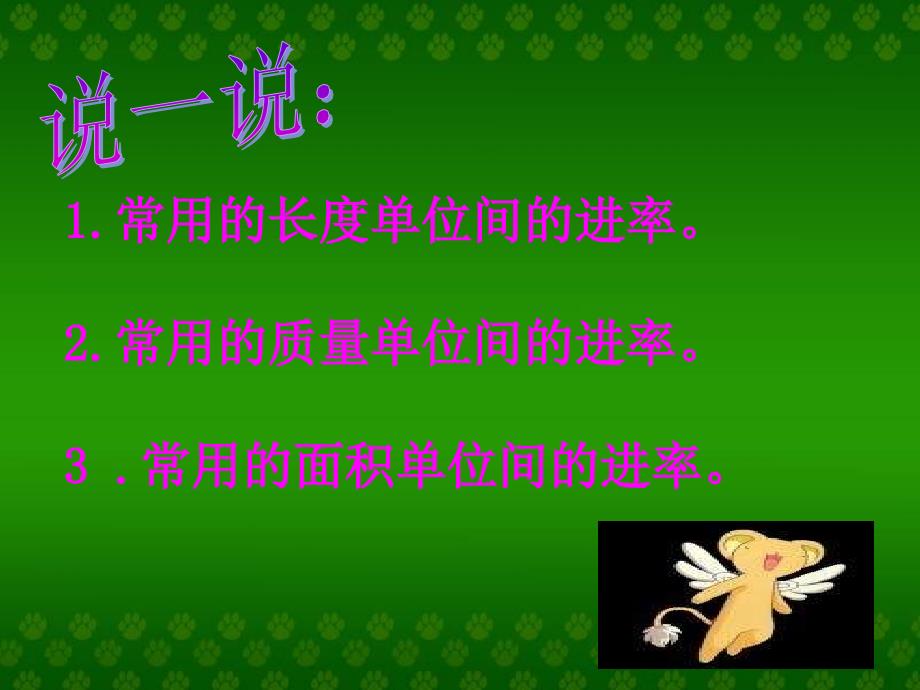 说一说:

1.常用的长度单位间的进率。

2.常用的质量单位间的进率。

3 .常用的面积单位间的进率。